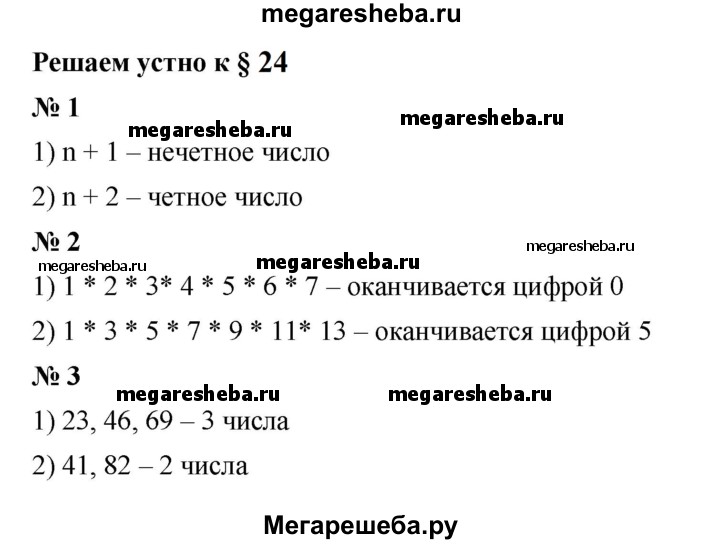 megaresheba.ru

Решаем устно к § 24

№ 1

megaresheba.ru megaresheba.ru

1) n + 1 – нечетное число

2) n + 2 – четное число

№ 2

megaresheba.ru

megaresheba.ru megaresheba.ru

1) 1 * 2 * 3* 4 * 5 * 6 * 7 – оканчивается цифрой 0

2) 1 * 3 * 5 * 7 * 9 * 11* 13 – оканчивается цифрой 5

№ 3

megaresheba.ru megaresheba.ru

1) 23, 46, 69 – 3 числа

2) 41, 82 – 2 числа

Мегарешеба.ру